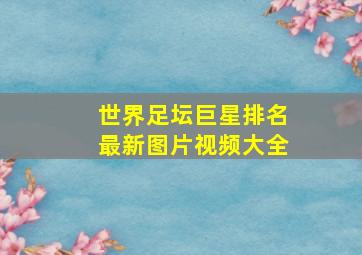 世界足坛巨星排名
最新图片视频大全